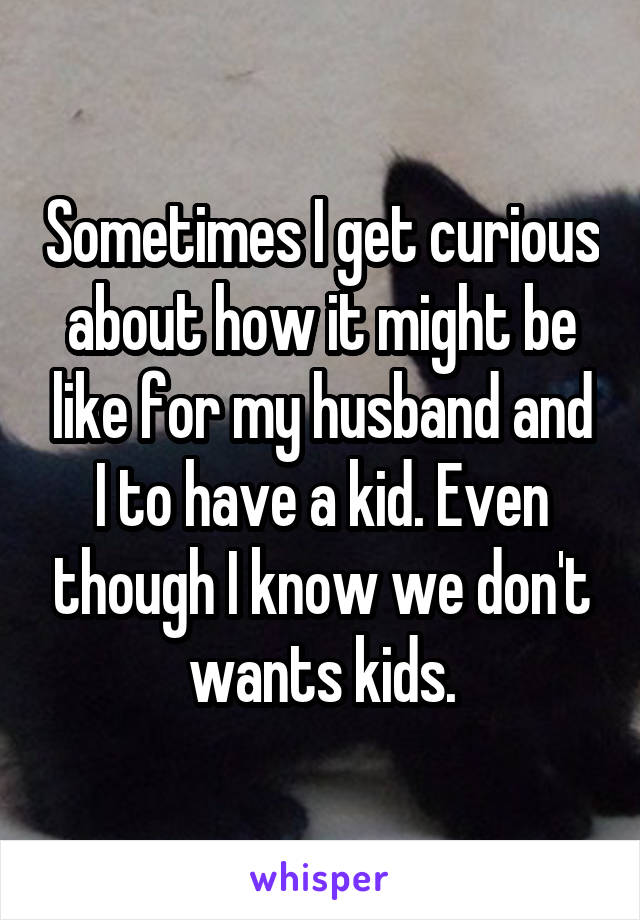 Sometimes I get curious about how it might be like for my husband and I to have a kid. Even though I know we don't wants kids.

whisper